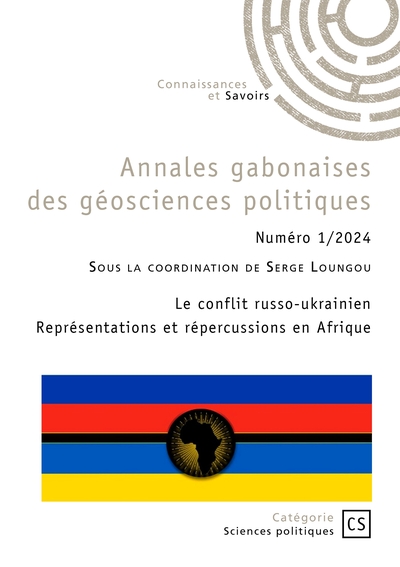 Connaissances
et Savoirs

Annales gabonaises des géosciences politiques

Numéro 1/2024

Sous la coordination de Serge Loungou

Le conflit russo-ukrainien
Représentations et répercussions en Afrique

Catégorie
Sciences politiques

CS